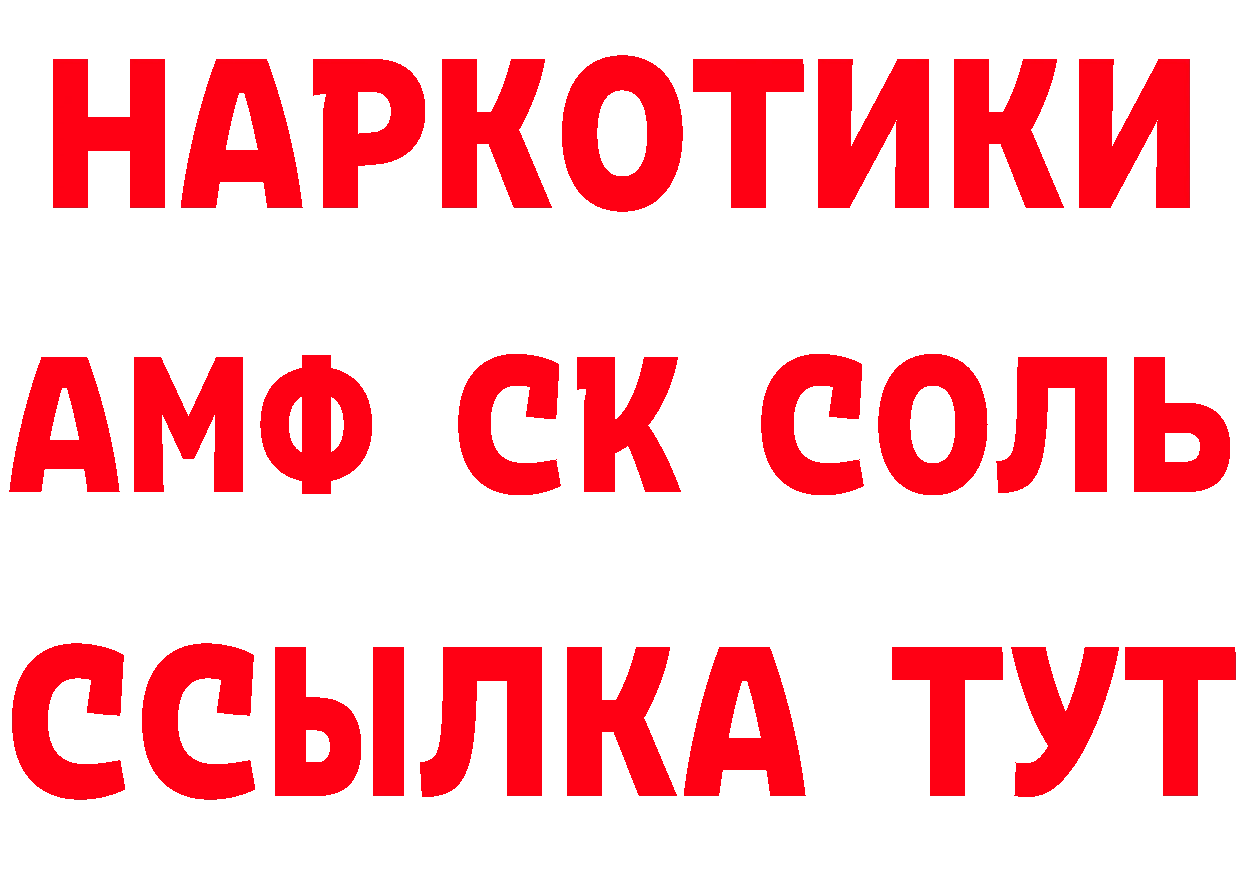 НАРКОТИКИ
АМФ СК СОЛЬ
ССЫЛКА ТУТ